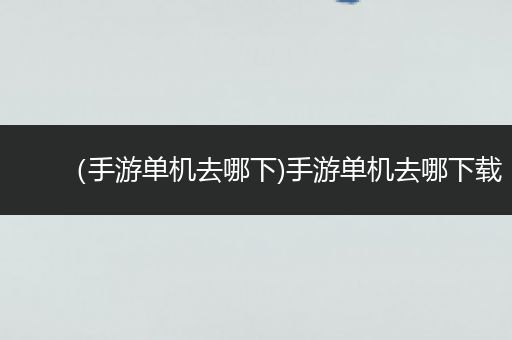 (手游单机去哪下)手游单机去哪下载